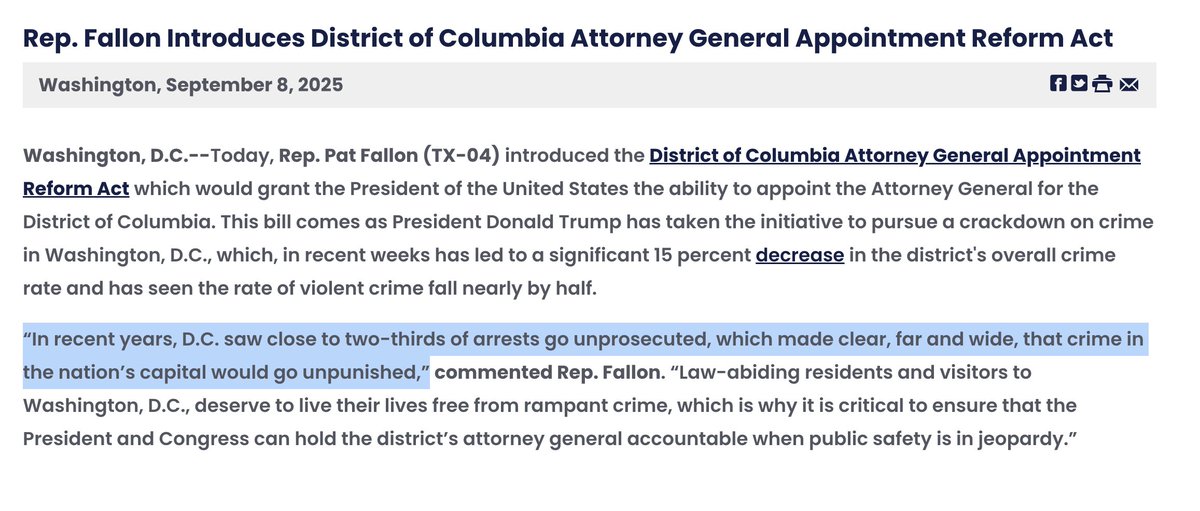 Rep. Fallon Introduces District of Columbia Attorney General Appointment Reform Act

Washington, September 8, 2025

Washington, D.C.--Today, Rep. Pat Fallon (TX-04) introduced the District of Columbia Attorney General Appointment Reform Act which would grant the President of the United States the ability to appoint the Attorney General for the District of Columbia. This bill comes as President Donald Trump has taken the initiative to pursue a crackdown on crime in Washington, D.C., which, in recent weeks has led to a significant 15 percent decrease in the district's overall crime rate and has seen the rate of violent crime fall nearly by half.

“In recent years, D.C. saw close to two-thirds of arrests go unprosecuted, which made clear, far and wide, that crime in the nation’s capital would go unpunished,” commented Rep. Fallon. “Law-abiding residents and visitors to Washington, D.C., deserve to live their lives free from rampant crime, which is why it is critical to ensure that the President and Congress can hold the district’s attorney general accountable when public safety is in jeopardy.”